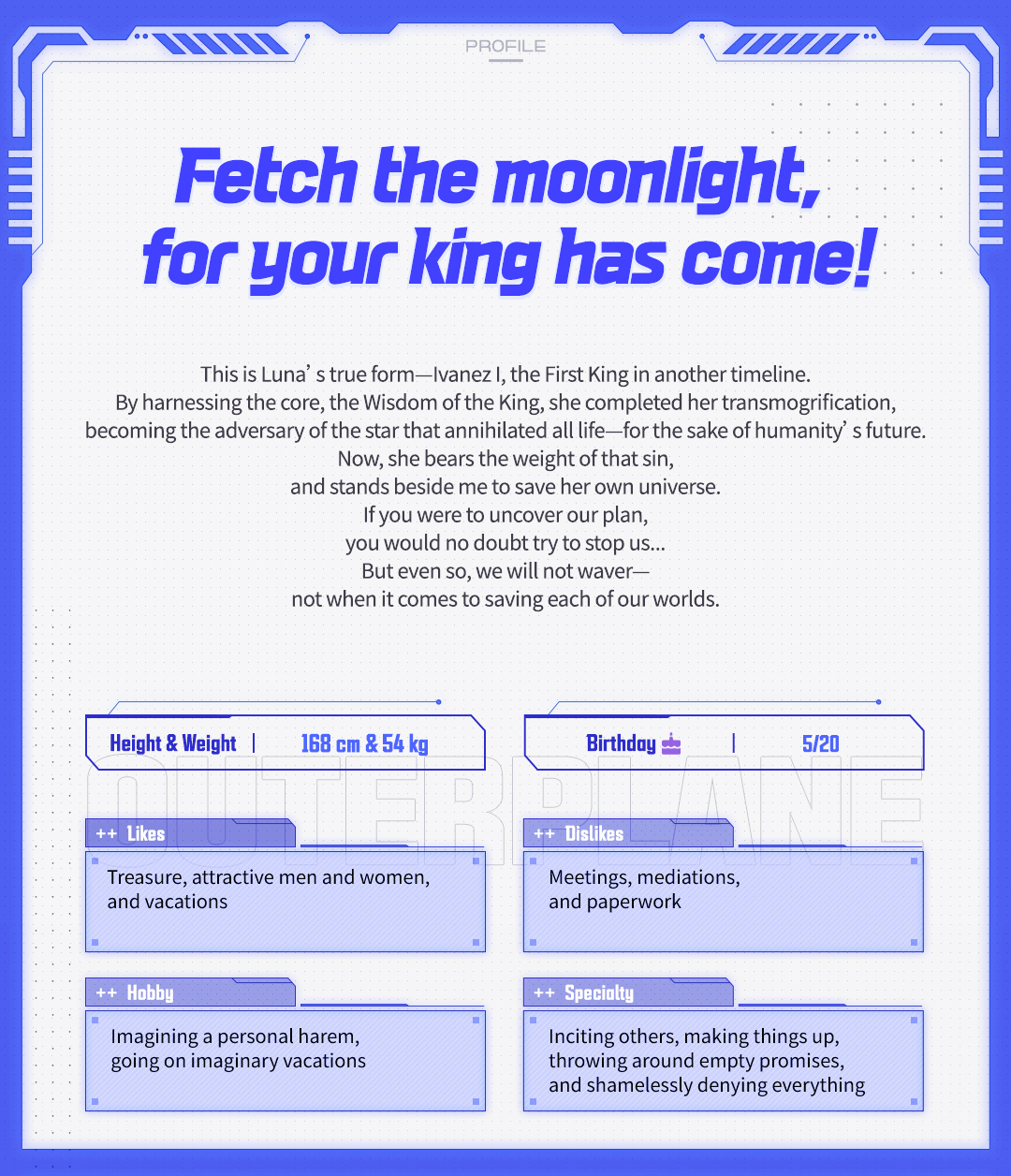 PROFILE

Fetch the moonlight, for your king has come!

This is Luna' s true form—Ivanez I, the First King in another timeline.
By harnessing the core, the Wisdom of the King, she completed her transmogrification, becoming the adversary of the star that annihilated all life—for the sake of humanity' s future.
Now, she bears the weight of that sin,
and stands beside me to save her own universe.
If you were to uncover our plan,
you would no doubt try to stop us...
But even so, we will not waver—
not when it comes to saving each of our worlds.

Height & Weight | 168 cm & 54 kg

Birthday | 5/20

OUTERPLANE

++ Likes
Treasure, attractive men and women, and vacations

++ Dislikes
Meetings, mediations, and paperwork

++ Hobby
Imagining a personal harem, going on imaginary vacations

++ Specialty
Inciting others, making things up, throwing around empty promises, and shamelessly denying everything